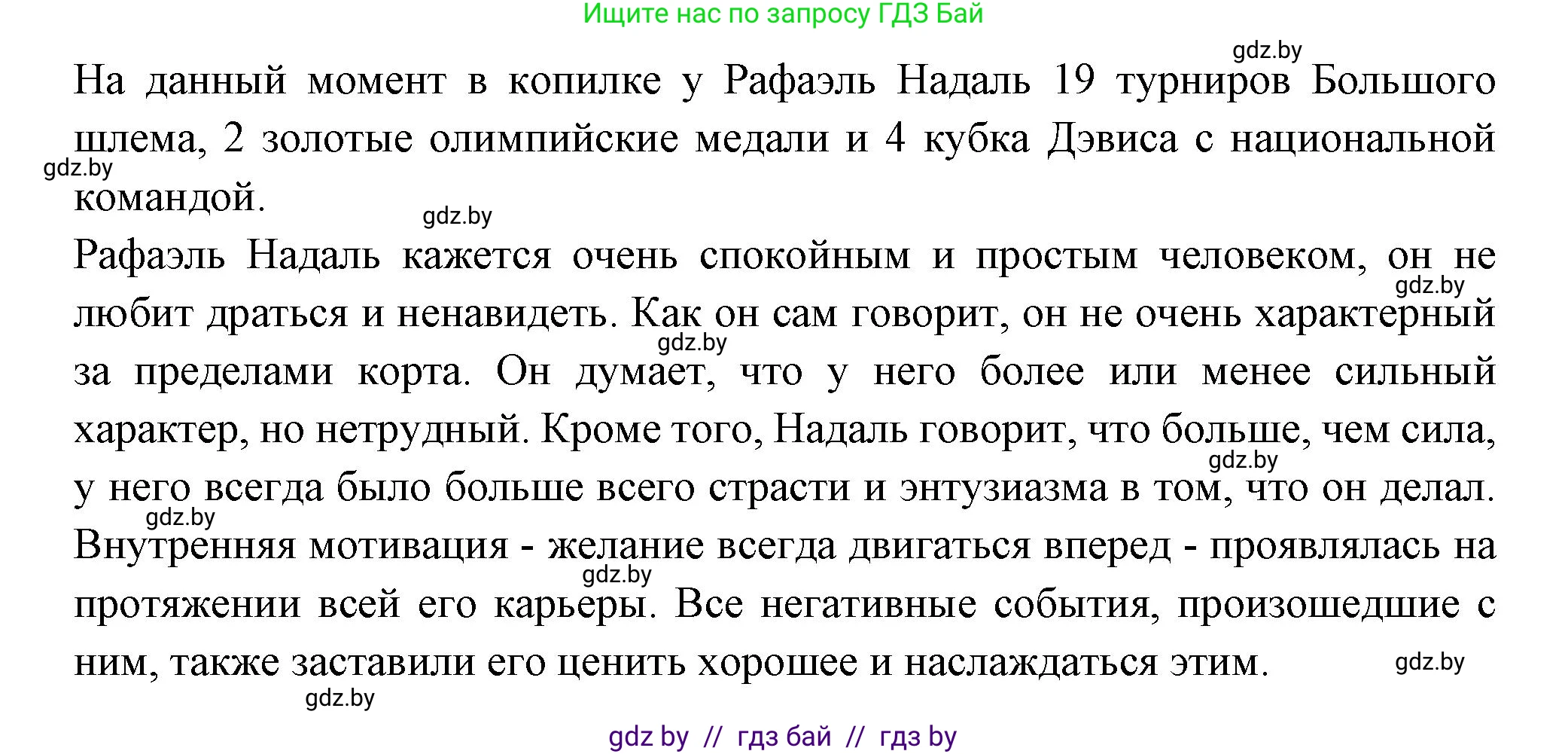 Ищите нас по запросу ГДЗ Бай

gdz.by

На данный момент в копилке у Рафаэль Надаль 19 турниров Большого шлема, 2 золотые олимпийские медали и 4 кубка Дэвиса с национальной командой.

gdz.by

gdz.by

Рафаэль Надаль кажется очень спокойным и простым человеком, он не любит драться и ненавидеть. Как он сам говорит, он не очень характерный за пределами корта. Он думает, что у него более или менее сильный характер, но нетрудный. Кроме того, Надаль говорит, что больше, чем сила, у него всегда было больше всего страсти и энтузиазма в том, что он делал. Внутренняя мотивация - желание всегда двигаться вперед - проявлялась на протяжении всей его карьеры. Все негативные события, произошедшие с ним, также заставили его ценить хорошее и наслаждаться этим.

gdz.by

gdz.by

gdz.by

gdz.by

gdz.by

gdz.by

gdz.by

gdz by // гдз бай // гдз by